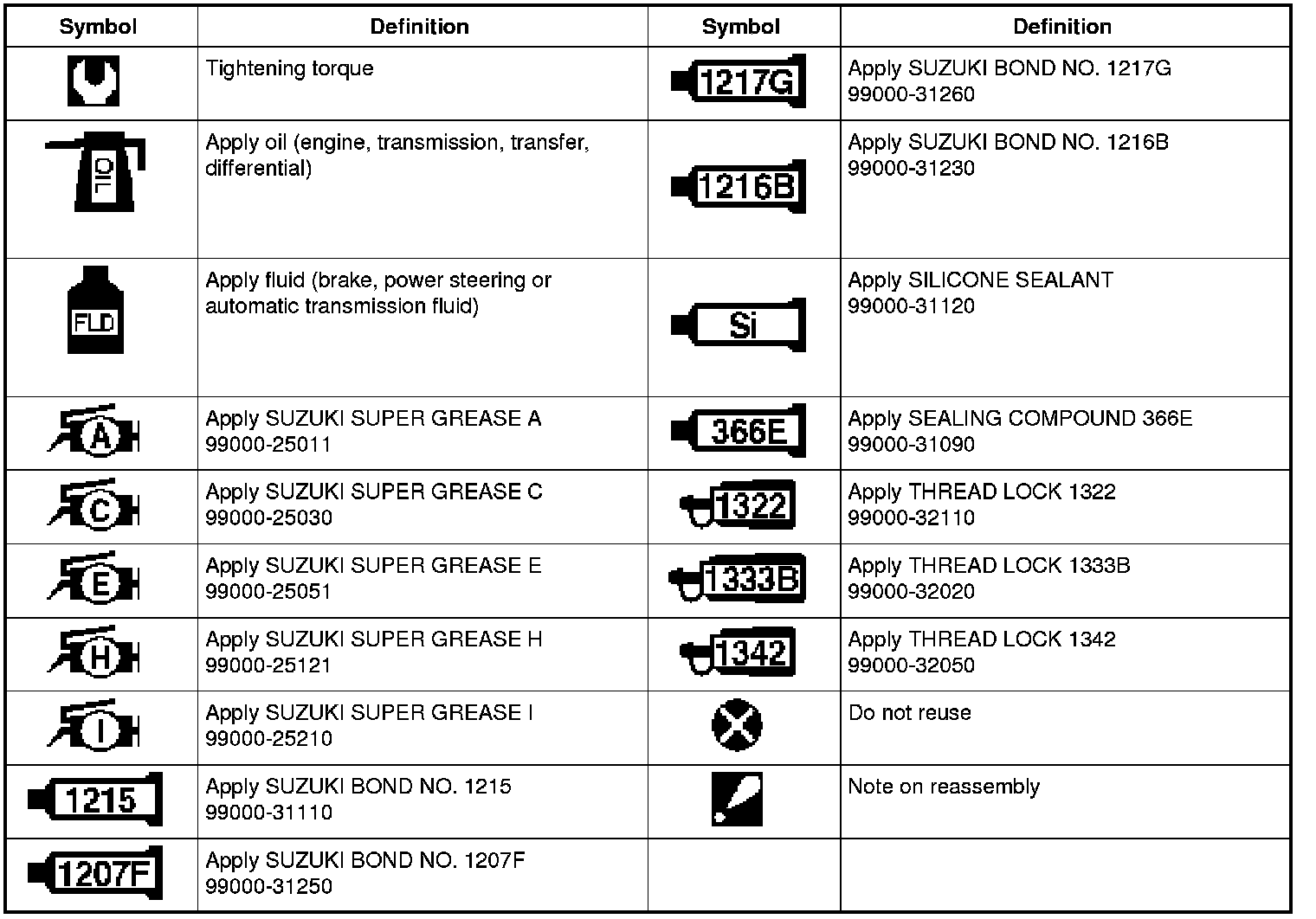 | Symbol | Definition | Symbol | Definition |
|---|---|---|---|
|  | Tightening torque | 1217G | Apply SUZUKI BOND NO. 1217G 99000-31260 |
| OIL | Apply oil (engine, transmission, transfer, differential) | 1216B | Apply SUZUKI BOND NO. 1216B 99000-31230 |
| FLD | Apply fluid (brake, power steering or automatic transmission fluid) | Si | Apply SILICONE SEALANT 99000-31120 |
| A | Apply SUZUKI SUPER GREASE A 99000-25011 | 366E | Apply SEALING COMPOUND 366E 99000-31090 |
| C | Apply SUZUKI SUPER GREASE C 99000-25030 | 1322 | Apply THREAD LOCK 1322 99000-32110 |
| E | Apply SUZUKI SUPER GREASE E 99000-25051 | 1333B | Apply THREAD LOCK 1333B 99000-32020 |
| H | Apply SUZUKI SUPER GREASE H 99000-25121 | 1342 | Apply THREAD LOCK 1342 99000-32050 |
| I | Apply SUZUKI SUPER GREASE I 99000-25210 |  | Do not reuse |
| 1215 | Apply SUZUKI BOND NO. 1215 99000-31110 |  | Note on reassembly |
| 1207F | Apply SUZUKI BOND NO. 1207F 99000-31250 |  |  |